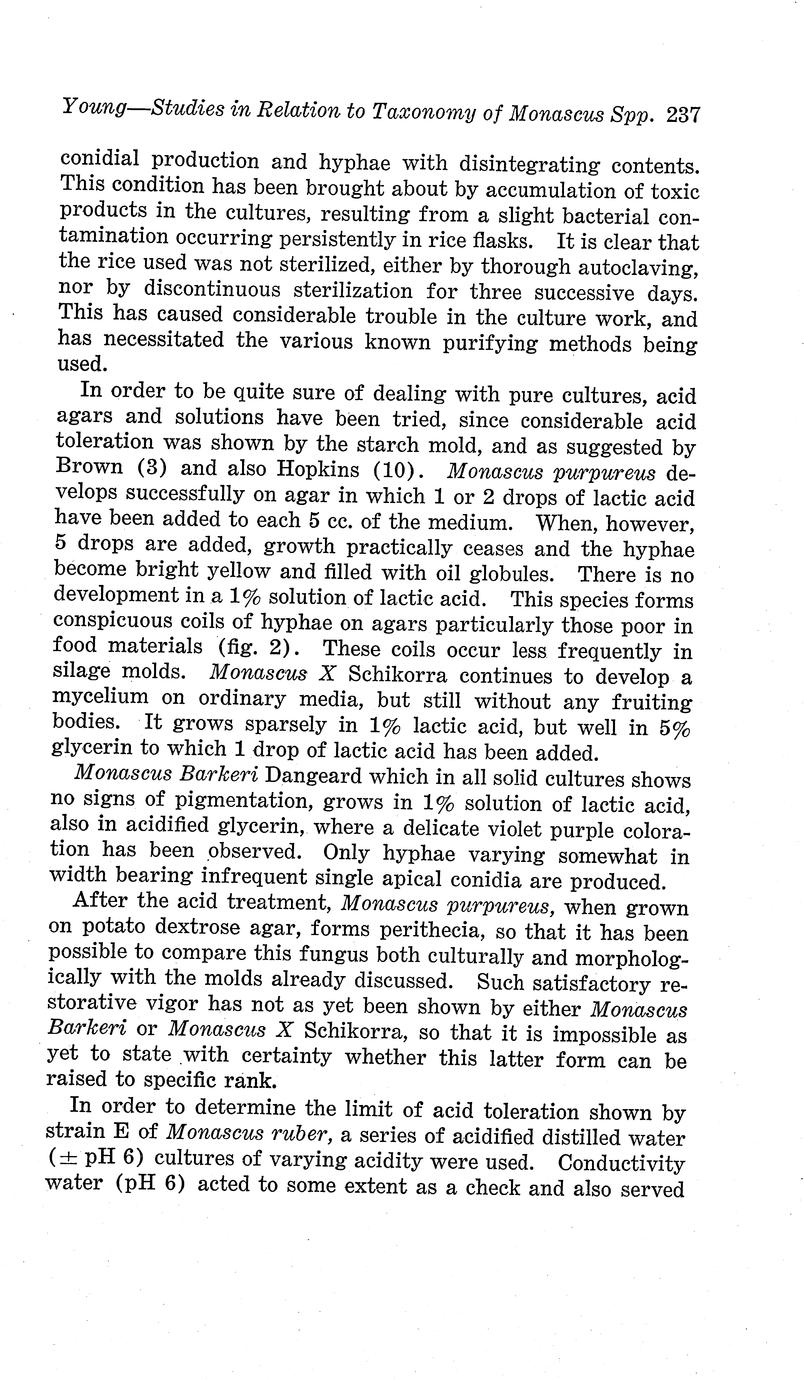 Young—Studies in Relation to Taxonomy of Monascus Spp. 237

conidial production and hyphae with disintegrating contents. This condition has been brought about by accumulation of toxic products in the cultures, resulting from a slight bacterial contamination occurring persistently in rice flasks. It is clear that the rice used was not sterilized, either by thorough autoclaving, nor by discontinuous sterilization for three successive days. This has caused considerable trouble in the culture work, and has necessitated the various known purifying methods being used.

In order to be quite sure of dealing with pure cultures, acid agars and solutions have been tried, since considerable acid toleration was shown by the starch mold, and as suggested by Brown (3) and also Hopkins (10). Monascus purpureus develops successfully on agar in which 1 or 2 drops of lactic acid have been added to each 5 cc. of the medium. When, however, 5 drops are added, growth practically ceases and the hyphae become bright yellow and filled with oil globules. There is no development in a 1% solution of lactic acid. This species forms conspicuous coils of hyphae on agars particularly those poor in food materials (fig. 2). These coils occur less frequently in silage molds. Monascus X Schikorra continues to develop a mycelium on ordinary media, but still without any fruiting bodies. It grows sparsely in 1% lactic acid, but well in 5% glycerin to which 1 drop of lactic acid has been added.

Monascus Barkeri Dangeard which in all solid cultures shows no signs of pigmentation, grows in 1% solution of lactic acid, also in acidified glycerin, where a delicate violet purple coloration has been observed. Only hyphae varying somewhat in width bearing infrequent single apical conidia are produced.

After the acid treatment, Monascus purpureus, when grown on potato dextrose agar, forms perithecia, so that it has been possible to compare this fungus both culturally and morphologically with the molds already discussed. Such satisfactory restorative vigor has not as yet been shown by either Monascus Barkeri or Monascus X Schikorra, so that it is impossible as yet to state with certainty whether this latter form can be raised to specific rank.

In order to determine the limit of acid toleration shown by strain E of Monascus ruber, a series of acidified distilled water ($\pm$ pH 6) cultures of varying acidity were used. Conductivity water (pH 6) acted to some extent as a check and also served